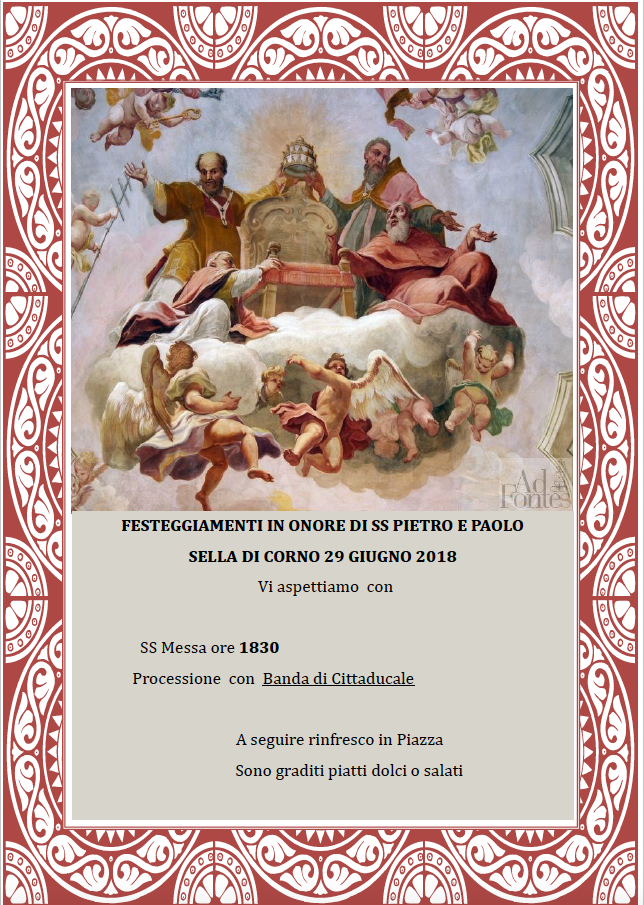 Ad Fontes

FESTEGGIAMENTI IN ONORE DI SS PIETRO E PAOLO

SELLA DI CORNO 29 GIUGNO 2018

Vi aspettiamo con

SS Messa ore 1830

Processione con Banda di Cittaducale

A seguire rinfresco in Piazza

Sono graditi piatti dolci o salati